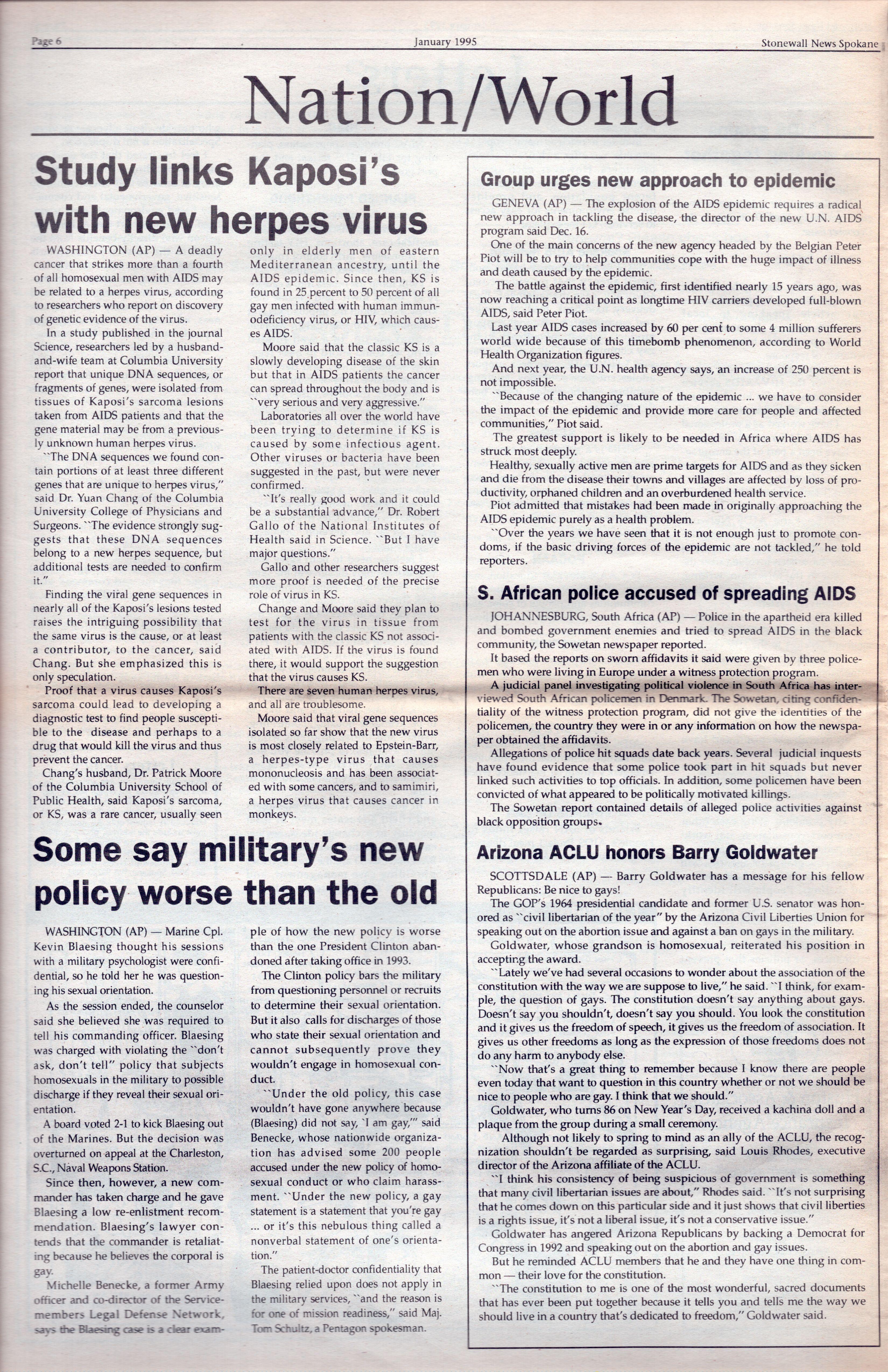 Page 6

January 1995

Stonewall News Spokane

Nation/World

Study links Kaposi's with new herpes virus

WASHINGTON (AP) — A deadly cancer that strikes more than a fourth of all homosexual men with AIDS may be related to a herpes virus, according to researchers who report on discovery of genetic evidence of the virus.

In a study published in the journal Science, researchers led by a husband-and-wife team at Columbia University report that unique DNA sequences, or fragments of genes, were isolated from tissues of Kaposi's sarcoma lesions taken from AIDS patients and that the gene material may be from a previously unknown human herpes virus.

``The DNA sequences we found contain portions of at least three different genes that are unique to herpes virus," said Dr. Yuan Chang of the Columbia University College of Physicians and Surgeons. ``The evidence strongly suggests that these DNA sequences belong to a new herpes sequence, but additional tests are needed to confirm it."

Finding the viral gene sequences in nearly all of the Kaposi's lesions tested raises the intriguing possibility that the same virus is the cause, or at least a contributor, to the cancer, said Chang. But she emphasized this is only speculation.

Proof that a virus causes Kaposi's sarcoma could lead to developing a diagnostic test to find people susceptible to the disease and perhaps to a drug that would kill the virus and thus prevent the cancer.

Chang's husband, Dr. Patrick Moore of the Columbia University School of Public Health, said Kaposi's sarcoma, or KS, was a rare cancer, usually seen only in elderly men of eastern Mediterranean ancestry, until the AIDS epidemic. Since then, KS is found in 25 percent to 50 percent of all gay men infected with human immunodeficiency virus, or HIV, which causes AIDS.

Moore said that the classic KS is a slowly developing disease of the skin but that in AIDS patients the cancer can spread throughout the body and is ``very serious and very aggressive."

Laboratories all over the world have been trying to determine if KS is caused by some infectious agent. Other viruses or bacteria have been suggested in the past, but were never confirmed.

``It's really good work and it could be a substantial advance," Dr. Robert Gallo of the National Institutes of Health said in Science. ``But I have major questions."

Gallo and other researchers suggest more proof is needed of the precise role of virus in KS.

Change and Moore said they plan to test for the virus in tissue from patients with the classic KS not associated with AIDS. If the virus is found there, it would support the suggestion that the virus causes KS.

There are seven human herpes virus, and all are troublesome.

Moore said that viral gene sequences isolated so far show that the new virus is most closely related to Epstein-Barr, a herpes-type virus that causes mononucleosis and has been associated with some cancers, and to samimiri, a herpes virus that causes cancer in monkeys.

Some say military's new policy worse than the old

WASHINGTON (AP) — Marine Cpl. Kevin Blaesing thought his sessions with a military psychologist were confidential, so he told her he was questioning his sexual orientation.

As the session ended, the counselor said she believed she was required to tell his commanding officer. Blaesing was charged with violating the ``don't ask, don't tell" policy that subjects homosexuals in the military to possible discharge if they reveal their sexual orientation.

A board voted 2-1 to kick Blaesing out of the Marines. But the decision was overturned on appeal at the Charleston, S.C., Naval Weapons Station.

Since then, however, a new commander has taken charge and he gave Blaesing a low re-enlistment recommendation. Blaesing's lawyer contends that the commander is retaliating because he believes the corporal is gay.

Michelle Benecke, a former Army officer and co-director of the Servicemembers Legal Defense Network, says the Blaesing case is a clear example of how the new policy is worse than the one President Clinton abandoned after taking office in 1993.

The Clinton policy bars the military from questioning personnel or recruits to determine their sexual orientation. But it also calls for discharges of those who state their sexual orientation and cannot subsequently prove they wouldn't engage in homosexual conduct.

``Under the old policy, this case wouldn't have gone anywhere because (Blaesing) did not say, `I am gay,'" said Benecke, whose nationwide organization has advised some 200 people accused under the new policy of homosexual conduct or who claim harassment. ``Under the new policy, a gay statement is a statement that you're gay ... or it's this nebulous thing called a nonverbal statement of one's orientation."

The patient-doctor confidentiality that Blaesing relied upon does not apply in the military services, ``and the reason is for one of mission readiness," said Maj. Tom Schultz, a Pentagon spokesman.

Group urges new approach to epidemic

GENEVA (AP) — The explosion of the AIDS epidemic requires a radical new approach in tackling the disease, the director of the new U.N. AIDS program said Dec. 16.

One of the main concerns of the new agency headed by the Belgian Peter Piot will be to try to help communities cope with the huge impact of illness and death caused by the epidemic.

The battle against the epidemic, first identified nearly 15 years ago, was now reaching a critical point as longtime HIV carriers developed full-blown AIDS, said Peter Piot.

Last year AIDS cases increased by 60 per cent to some 4 million sufferers world wide because of this timebomb phenomenon, according to World Health Organization figures.

And next year, the U.N. health agency says, an increase of 250 percent is not impossible.

``Because of the changing nature of the epidemic ... we have to consider the impact of the epidemic and provide more care for people and affected communities," Piot said.

The greatest support is likely to be needed in Africa where AIDS has struck most deeply.

Healthy, sexually active men are prime targets for AIDS and as they sicken and die from the disease their towns and villages are affected by loss of productivity, orphaned children and an overburdened health service.

Piot admitted that mistakes had been made in originally approaching the AIDS epidemic purely as a health problem.

``Over the years we have seen that it is not enough just to promote condoms, if the basic driving forces of the epidemic are not tackled," he told reporters.

S. African police accused of spreading AIDS

JOHANNESBURG, South Africa (AP) — Police in the apartheid era killed and bombed government enemies and tried to spread AIDS in the black community, the Sowetan newspaper reported.

It based the reports on sworn affidavits it said were given by three policemen who were living in Europe under a witness protection program.

A judicial panel investigating political violence in South Africa has interviewed South African policemen in Denmark. The Sowetan, citing confidentiality of the witness protection program, did not give the identities of the policemen, the country they were in or any information on how the newspaper obtained the affidavits.

Allegations of police hit squads date back years. Several judicial inquests have found evidence that some police took part in hit squads but never linked such activities to top officials. In addition, some policemen have been convicted of what appeared to be politically motivated killings.

The Sowetan report contained details of alleged police activities against black opposition groups.

Arizona ACLU honors Barry Goldwater

SCOTTSDALE (AP) — Barry Goldwater has a message for his fellow Republicans: Be nice to gays!

The GOP's 1964 presidential candidate and former U.S. senator was honored as ``civil libertarian of the year" by the Arizona Civil Liberties Union for speaking out on the abortion issue and against a ban on gays in the military.

Goldwater, whose grandson is homosexual, reiterated his position in accepting the award.

``Lately we've had several occasions to wonder about the association of the constitution with the way we are suppose to live," he said. ``I think, for example, the question of gays. The constitution doesn't say anything about gays. Doesn't say you shouldn't, doesn't say you should. You look the constitution and it gives us the freedom of speech, it gives us the freedom of association. It gives us other freedoms as long as the expression of those freedoms does not do any harm to anybody else.

``Now that's a great thing to remember because I know there are people even today that want to question in this country whether or not we should be nice to people who are gay. I think that we should."

Goldwater, who turns 86 on New Year's Day, received a kachina doll and a plaque from the group during a small ceremony.

Although not likely to spring to mind as an ally of the ACLU, the recognization shouldn't be regarded as surprising, said Louis Rhodes, executive director of the Arizona affiliate of the ACLU.

``I think his consistency of being suspicious of government is something that many civil libertarian issues are about," Rhodes said. ``It's not surprising that he comes down on this particular side and it just shows that civil liberties is a rights issue, it's not a liberal issue, it's not a conservative issue."

Goldwater has angered Arizona Republicans by backing a Democrat for Congress in 1992 and speaking out on the abortion and gay issues.

But he reminded ACLU members that he and they have one thing in common — their love for the constitution.

``The constitution to me is one of the most wonderful, sacred documents that has ever been put together because it tells you and tells me the way we should live in a country that's dedicated to freedom," Goldwater said.